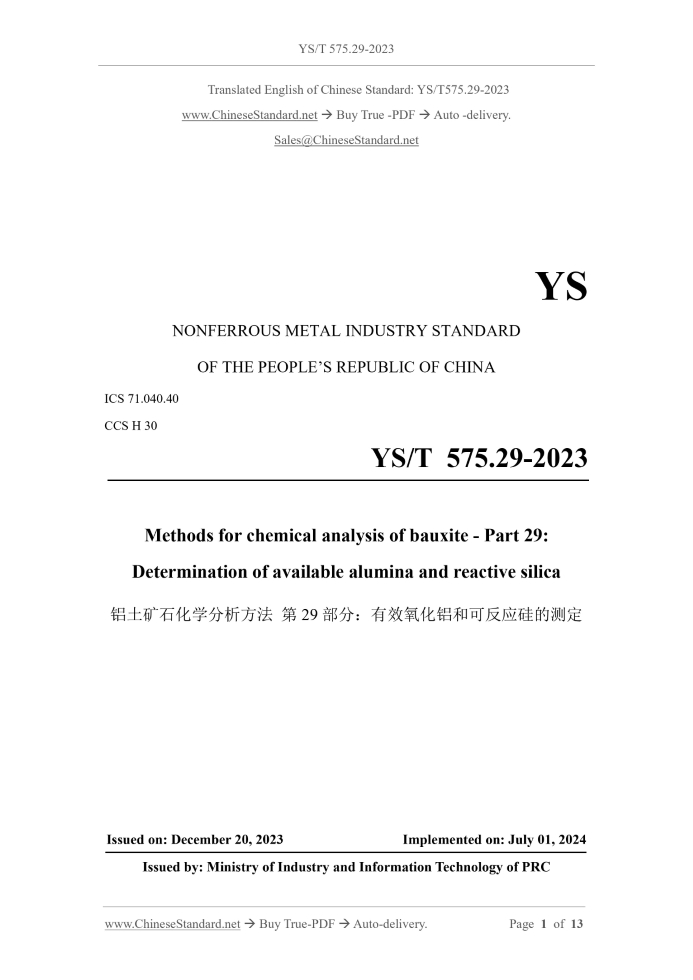 YS/T 575.29-2023

Translated English of Chinese Standard: YS/T575.29-2023

www.ChineseStandard.net → Buy True -PDF → Auto -delivery.

Sales@ChineseStandard.net

YS

NONFERROUS METAL INDUSTRY STANDARD

OF THE PEOPLE'S REPUBLIC OF CHINA

ICS 71.040.40

CCS H 30

YS/T 575.29-2023

Methods for chemical analysis of bauxite - Part 29: Determination of available alumina and reactive silica

铝土矿石化学分析方法 第 29 部分：有效氧化铝和可反应硅的测定

Issued on: December 20, 2023

Implemented on: July 01, 2024

Issued by: Ministry of Industry and Information Technology of PRC

www.ChineseStandard.net → Buy True-PDF → Auto-delivery.

Page 1 of 13